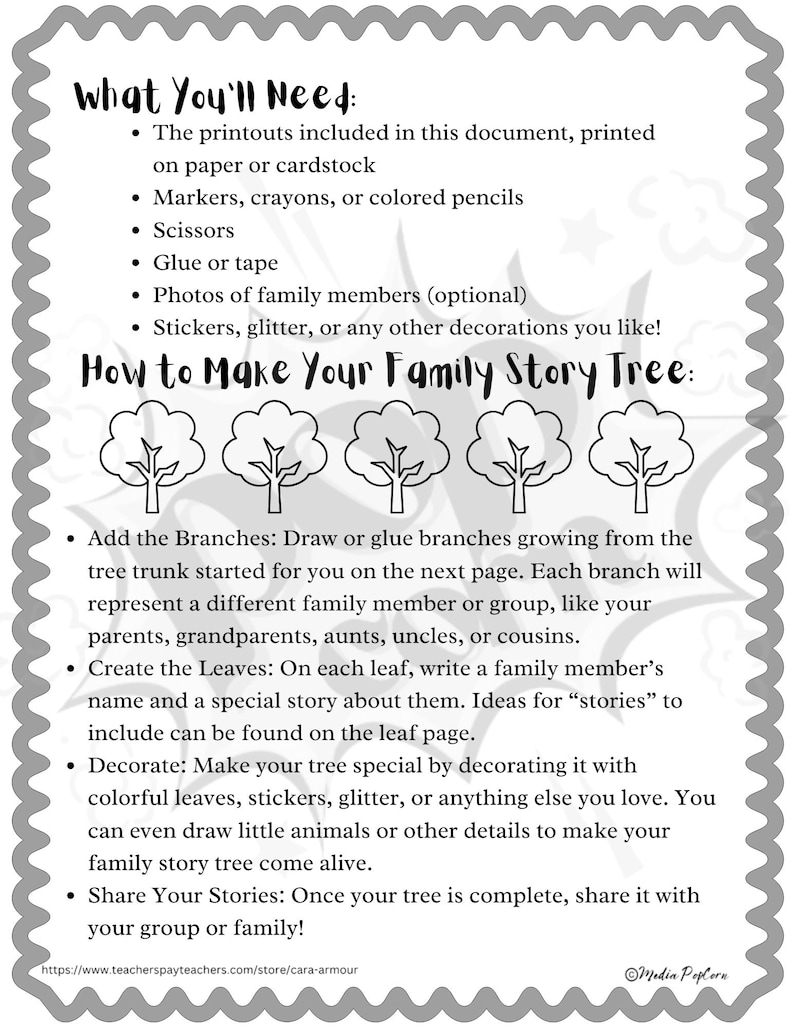 What You'll Need:

• The printouts included in this document, printed on paper or cardstock
• Markers, crayons, or colored pencils
• Scissors
• Glue or tape
• Photos of family members (optional)
• Stickers, glitter, or any other decorations you like!

How to Make Your Family Story Tree:

• Add the Branches: Draw or glue branches growing from the tree trunk started for you on the next page. Each branch will represent a different family member or group, like your parents, grandparents, aunts, uncles, or cousins.
• Create the Leaves: On each leaf, write a family member's name and a special story about them. Ideas for "stories" to include can be found on the leaf page.
• Decorate: Make your tree special by decorating it with colorful leaves, stickers, glitter, or anything else you love. You can even draw little animals or other details to make your family story tree come alive.
• Share Your Stories: Once your tree is complete, share it with your group or family!

https://www.teacherspayteachers.com/store/cara-armour

©Media PopCorn